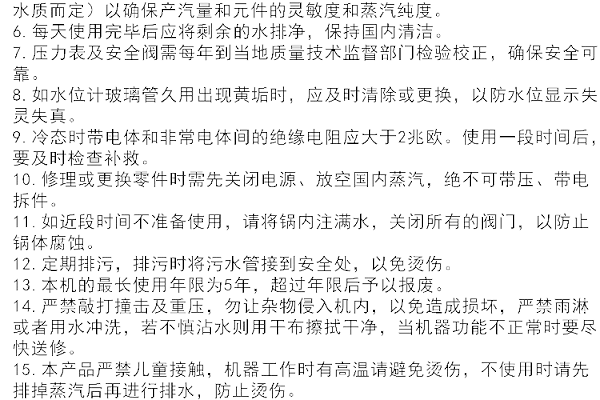 水质而定）以确保产汽量和元件的灵敏度和蒸汽纯度。
6. 每天使用完毕后应将剩余的水排净，保持国内清洁。
7. 压力表及安全阀需每年到当地质量技术监督部门检验校正，确保安全可靠。
8. 如水位计玻璃管久用出现黄垢时，应及时清除或更换，以防水位显示失灵失真。
9. 冷态时带电体和非常电体间的绝缘电阻应大于2兆欧。使用一段时间后，要及时检查补救。
10. 修理或更换零件时需先关闭电源、放空国内蒸汽，绝不可带压、带电拆件。
11. 如近段时间不准备使用，请将锅内注满水，关闭所有的阀门，以防止锅体腐蚀。
12. 定期排污，排污时将污水管接到安全处，以免烫伤。
13. 本机的最长使用年限为5年，超过年限后予以报废。
14. 严禁敲打撞击及重压，勿让杂物侵入机内，以免造成损坏，严禁雨淋或者用水冲洗，若不慎沾水则用干布擦拭干净，当机器功能不正常时要尽快送修。
15. 本产品严禁儿童接触，机器工作时有高温请避免烫伤，不使用时请先排掉蒸汽后再进行排水，防止烫伤。